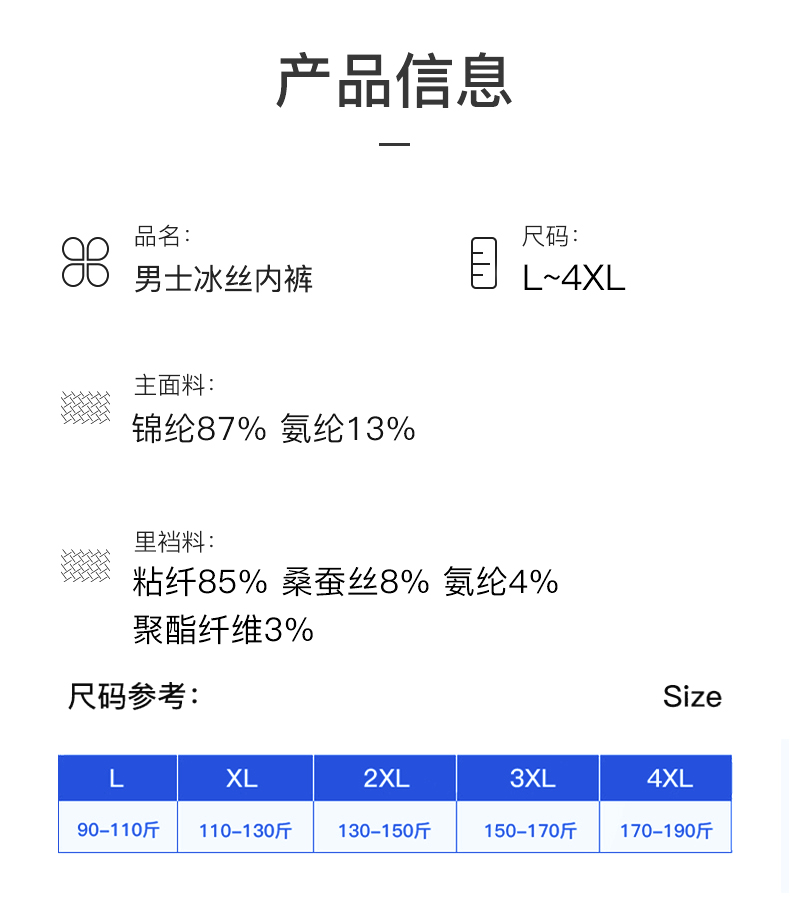 产品信息

品名:
男士冰丝内裤

尺码:
L~4XL

主面料:
锦纶87% 氨纶13%

里裆料:
粘纤85% 桑蚕丝8% 氨纶4% 聚酯纤维3%

尺码参考: Size

| L | XL | 2XL | 3XL | 4XL |
|---|---|---|---|---|
| 90-110斤 | 110-130斤 | 130-150斤 | 150-170斤 | 170-190斤 |